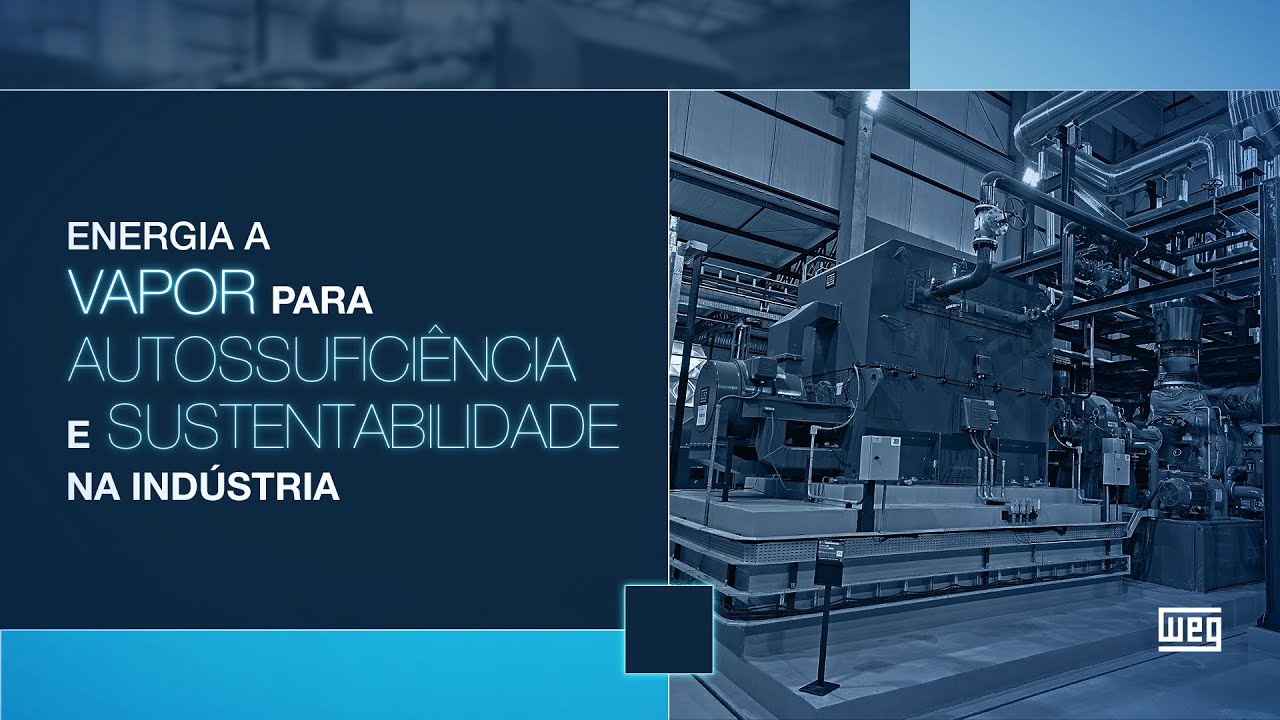 ENERGIA A VAPOR PARA AUTOSSUFICIÊNCIA E SUSTENTABILIDADE NA INDÚSTRIA

WEG